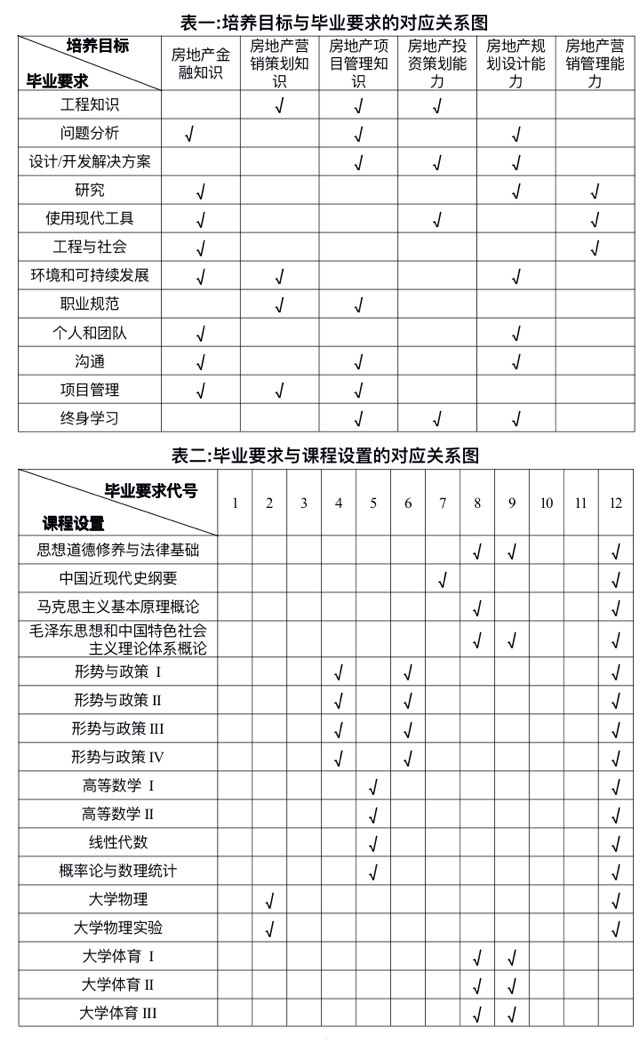 表一:培养目标与毕业要求的对应关系图

| 培养目标 / 毕业要求 | 房地产金融知识 | 房地产营销策划知识 | 房地产项目管理知识 | 房地产投资策划能力 | 房地产规划设计能力 | 房地产营销管理能力 |
|---|---|---|---|---|---|---|
| 工程知识 | | √ | √ | √ | | |
| 问题分析 | √ | | √ | | √ | |
| 设计/开发解决方案 | | | √ | √ | √ | |
| 研究 | √ | | | | √ | √ |
| 使用现代工具 | √ | | | √ | | √ |
| 工程与社会 | √ | | | | | √ |
| 环境和可持续发展 | √ | √ | | | √ | |
| 职业规范 | | √ | √ | | | |
| 个人和团队 | √ | | | | √ | |
| 沟通 | √ | | √ | | √ | |
| 项目管理 | √ | √ | √ | | | |
| 终身学习 | | | √ | √ | √ | |

表二:毕业要求与课程设置的对应关系图

| 毕业要求代号 / 课程设置 | 1 | 2 | 3 | 4 | 5 | 6 | 7 | 8 | 9 | 10 | 11 | 12 |
|---|---|---|---|---|---|---|---|---|---|---|---|---|
| 思想道德修养与法律基础 | | | | | | | | √ | √ | | | √ |
| 中国近现代史纲要 | | | | | | | √ | | | | | √ |
| 马克思主义基本原理概论 | | | | | | | | √ | | | | √ |
| 毛泽东思想和中国特色社会主义理论体系概论 | | | | | | | | √ | √ | | | √ |
| 形势与政策 I | | | | √ | | √ | | | | | | √ |
| 形势与政策 II | | | | √ | | √ | | | | | | √ |
| 形势与政策 III | | | | √ | | √ | | | | | | √ |
| 形势与政策 IV | | | | √ | | √ | | | | | | √ |
| 高等数学 I | | | | | √ | | | | | | | √ |
| 高等数学 II | | | | | √ | | | | | | | √ |
| 线性代数 | | | | | √ | | | | | | | √ |
| 概率论与数理统计 | | | | | √ | | | | | | | √ |
| 大学物理 | | √ | | | | | | | | | | √ |
| 大学物理实验 | | √ | | | | | | | | | | √ |
| 大学体育 I | | | | | | | | √ | √ | | | |
| 大学体育 II | | | | | | | | √ | √ | | | |
| 大学体育 III | | | | | | | | √ | √ | | | |